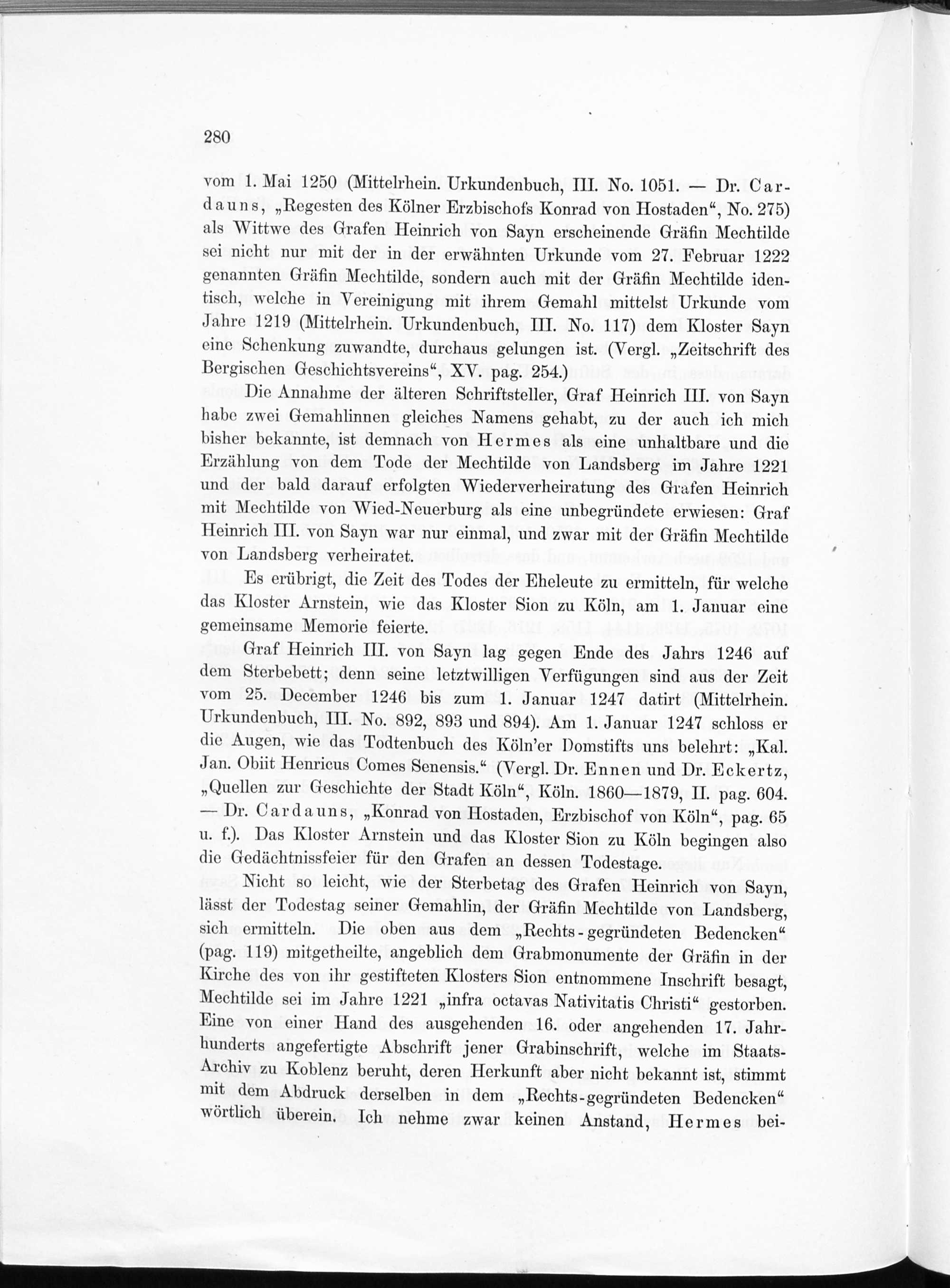 280

vom 1. Mai 1250 (Mittelrhein. Urkundenbuch, III. No. 1051. — Dr. Cardauns, „Regesten des Kölner Erzbischofs Konrad von Hostaden“, No. 275) als Wittwe des Grafen Heinrich von Sayn erscheinende Gräfin Mechtilde sei nicht nur mit der in der erwähnten Urkunde vom 27. Februar 1222 genannten Gräfin Mechtilde, sondern auch mit der Gräfin Mechtilde identisch, welche in Vereinigung mit ihrem Gemahl mittelst Urkunde vom Jahre 1219 (Mittelrhein. Urkundenbuch, III. No. 117) dem Kloster Sayn eine Schenkung zuwandte, durchaus gelungen ist. (Vergl. „Zeitschrift des Bergischen Geschichtsvereins“, XV. pag. 254.)

Die Annahme der älteren Schriftsteller, Graf Heinrich III. von Sayn habe zwei Gemahlinnen gleiches Namens gehabt, zu der auch ich mich bisher bekannte, ist demnach von Hermes als eine unhaltbare und die Erzählung von dem Tode der Mechtilde von Landsberg im Jahre 1221 und der bald darauf erfolgten Wiederverheiratung des Grafen Heinrich mit Mechtilde von Wied-Neuerburg als eine unbegründete erwiesen: Graf Heinrich III. von Sayn war nur einmal, und zwar mit der Gräfin Mechtilde von Landsberg verheiratet.

Es erübrigt, die Zeit des Todes der Eheleute zu ermitteln, für welche das Kloster Arnstein, wie das Kloster Sion zu Köln, am 1. Januar eine gemeinsame Memorie feierte.

Graf Heinrich III. von Sayn lag gegen Ende des Jahrs 1246 auf dem Sterbebett; denn seine letztwilligen Verfügungen sind aus der Zeit vom 25. December 1246 bis zum 1. Januar 1247 datirt (Mittelrhein. Urkundenbuch, III. No. 892, 893 und 894). Am 1. Januar 1247 schloss er die Augen, wie das Todtenbuch des Köln'er Domstifts uns belehrt: „Kal. Jan. Obiit Henricus Comes Senensis.“ (Vergl. Dr. Ennen und Dr. Eckertz, „Quellen zur Geschichte der Stadt Köln“, Köln. 1860—1879, II. pag. 604. — Dr. Cardauns, „Konrad von Hostaden, Erzbischof von Köln“, pag. 65 u. f.). Das Kloster Arnstein und das Kloster Sion zu Köln begingen also die Gedächtnissfeier für den Grafen an dessen Todestage.

Nicht so leicht, wie der Sterbetag des Grafen Heinrich von Sayn, lässt der Todestag seiner Gemahlin, der Gräfin Mechtilde von Landsberg, sich ermitteln. Die oben aus dem „Rechts-gegründeten Bedencken“ (pag. 119) mitgetheilte, angeblich dem Grabmonumente der Gräfin in der Kirche des von ihr gestifteten Klosters Sion entnommene Inschrift besagt, Mechtilde sei im Jahre 1221 „infra octavas Nativitatis Christi“ gestorben. Eine von einer Hand des ausgehenden 16. oder angehenden 17. Jahrhunderts angefertigte Abschrift jener Grabinschrift, welche im Staats-Archiv zu Koblenz beruht, deren Herkunft aber nicht bekannt ist, stimmt mit dem Abdruck derselben in dem „Rechts-gegründeten Bedencken“ wörtlich überein. Ich nehme zwar keinen Anstand, Hermes bei-